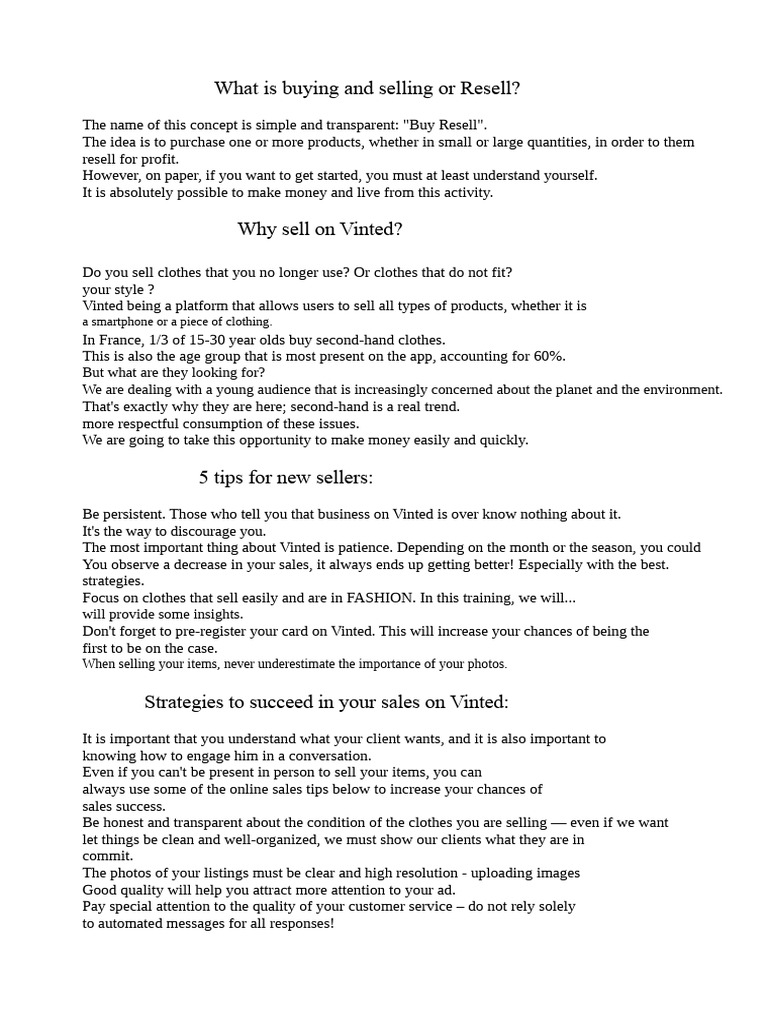 What is buying and selling or Resell?

The name of this concept is simple and transparent: "Buy Resell".
The idea is to purchase one or more products, whether in small or large quantities, in order to them resell for profit.
However, on paper, if you want to get started, you must at least understand yourself.
It is absolutely possible to make money and live from this activity.

Why sell on Vinted?

Do you sell clothes that you no longer use? Or clothes that do not fit?
your style ?
Vinted being a platform that allows users to sell all types of products, whether it is
a smartphone or a piece of clothing.
In France, 1/3 of 15-30 year olds buy second-hand clothes.
This is also the age group that is most present on the app, accounting for 60%.
But what are they looking for?
We are dealing with a young audience that is increasingly concerned about the planet and the environment.
That's exactly why they are here; second-hand is a real trend.
more respectful consumption of these issues.
We are going to take this opportunity to make money easily and quickly.

5 tips for new sellers:

Be persistent. Those who tell you that business on Vinted is over know nothing about it.
It's the way to discourage you.
The most important thing about Vinted is patience. Depending on the month or the season, you could
You observe a decrease in your sales, it always ends up getting better! Especially with the best.
strategies.
Focus on clothes that sell easily and are in FASHION. In this training, we will...
will provide some insights.
Don't forget to pre-register your card on Vinted. This will increase your chances of being the
first to be on the case.
When selling your items, never underestimate the importance of your photos.

Strategies to succeed in your sales on Vinted:

It is important that you understand what your client wants, and it is also important to
knowing how to engage him in a conversation.
Even if you can't be present in person to sell your items, you can
always use some of the online sales tips below to increase your chances of
sales success.
Be honest and transparent about the condition of the clothes you are selling — even if we want
let things be clean and well-organized, we must show our clients what they are in
commit.
The photos of your listings must be clear and high resolution - uploading images
Good quality will help you attract more attention to your ad.
Pay special attention to the quality of your customer service – do not rely solely
to automated messages for all responses!